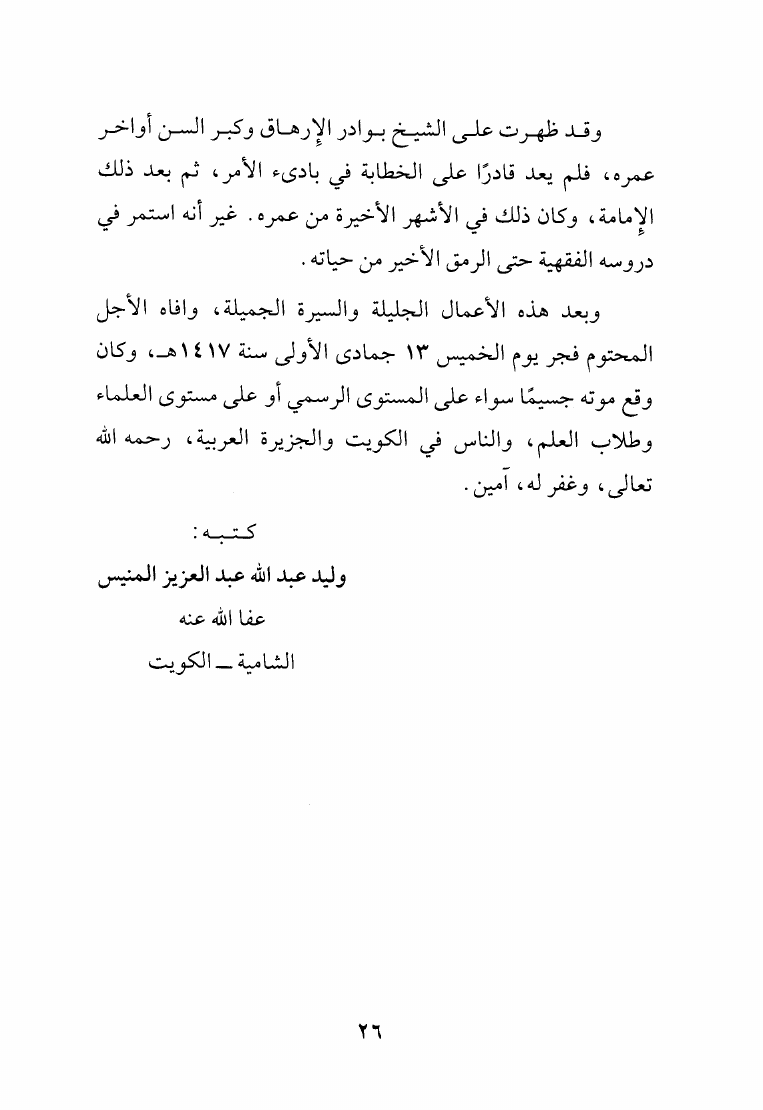 وقد ظهرت على الشيخ بوادر الإرهاق وكبر السن أواخر عمره، فلم يعد قادرًا على الخطابة في بادىء الأمر، ثم بعد ذلك الإمامة، وكان ذلك في الأشهر الأخيرة من عمره. غير أنه استمر في دروسه الفقهية حتى الرمق الأخير من حياته.

وبعد هذه الأعمال الجليلة والسيرة الجميلة، وافاه الأجل المحتوم فجر يوم الخميس ١٣ جمادى الأولى سنة ١٤١٧هـ، وكان وقع موته جسيمًا سواء على المستوى الرسمي أو على مستوى العلماء وطلاب العلم، والناس في الكويت والجزيرة العربية، رحمه الله تعالى، وغفر له، آمين.

كتبه:

وليد عبد الله عبد العزيز المنيس

عفا الله عنه

الشامية ــ الكويت

٢٦